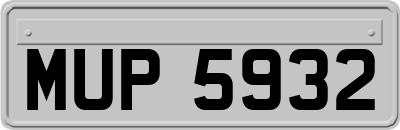 MUP 5932